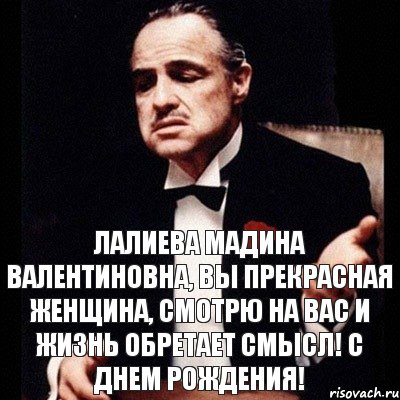 ЛАЛИЕВА МАДИНА ВАЛЕНТИНОВНА, ВЫ ПРЕКРАСНАЯ ЖЕНЩИНА, СМОТРЮ НА ВАС И ЖИЗНЬ ОБРЕТАЕТ СМЫСЛ! С ДНЕМ РОЖДЕНИЯ!

risovach.ru